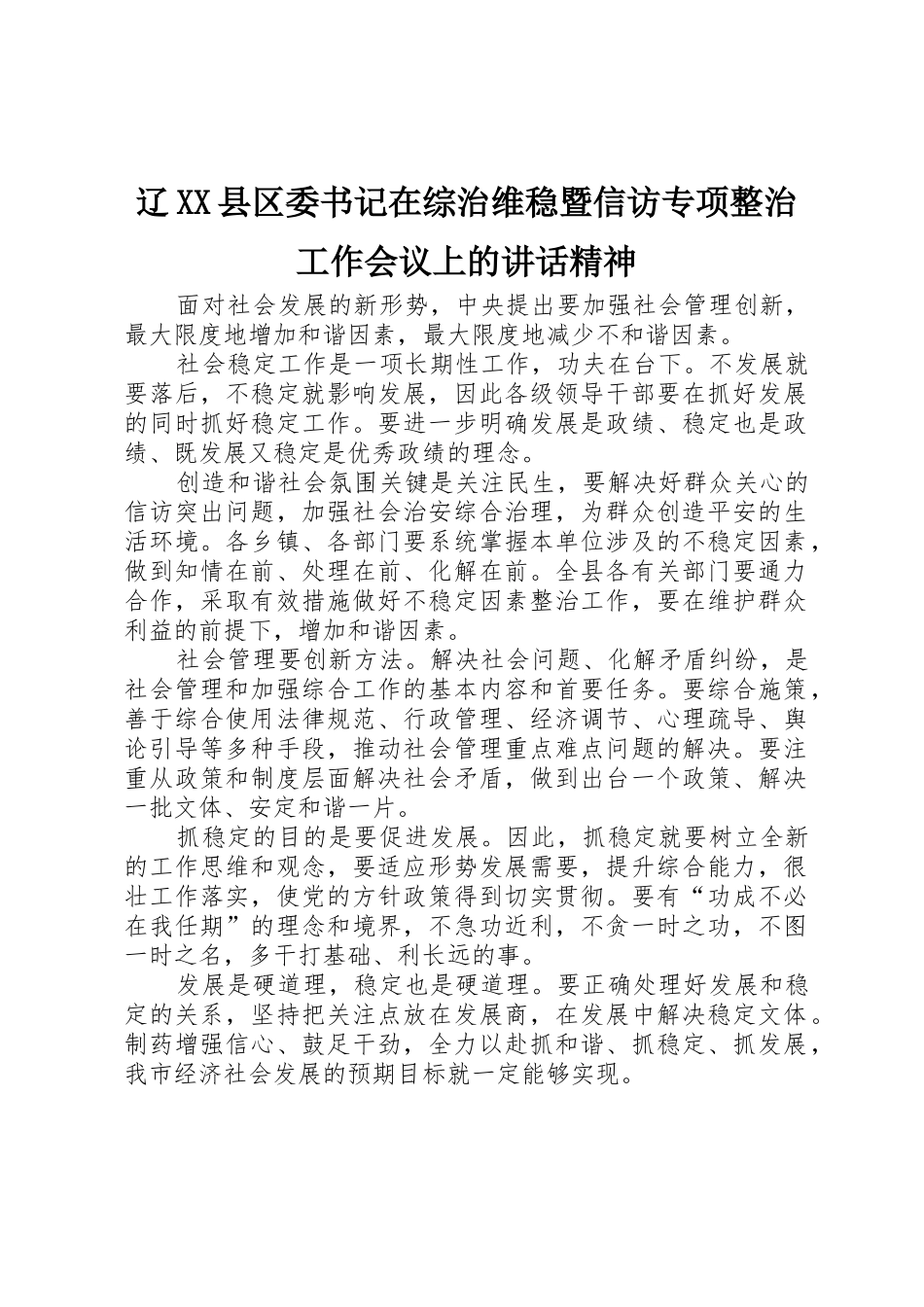 辽XX县区委书记在综治维稳暨信访专项整治工作会议上的讲话精神

面对社会发展的新形势，中央提出要加强社会管理创新，最大限度地增加和谐因素，最大限度地减少不和谐因素。

社会稳定工作是一项长期性工作，功夫在台下。不发展就要落后，不稳定就影响发展，因此各级领导干部要在抓好发展的同时抓好稳定工作。要进一步明确发展是政绩、稳定也是政绩、既发展又稳定是优秀政绩的理念。

创造和谐社会氛围关键是关注民生，要解决好群众关心的信访突出问题，加强社会治安综合治理，为群众创造平安的生活环境。各乡镇、各部门要系统掌握本单位涉及的不稳定因素，做到知情在前、处理在前、化解在前。全县各有关部门要通力合作，采取有效措施做好不稳定因素整治工作，要在维护群众利益的前提下，增加和谐因素。

社会管理要创新方法。解决社会问题、化解矛盾纠纷，是社会管理和加强综合工作的基本内容和首要任务。要综合施策，善于综合使用法律规范、行政管理、经济调节、心理疏导、舆论引导等多种手段，推动社会管理重点难点问题的解决。要注重从政策和制度层面解决社会矛盾，做到出台一个政策、解决一批文体、安定和谐一片。

抓稳定的目的是要促进发展。因此，抓稳定就要树立全新的工作思维和观念，要适应形势发展需要，提升综合能力，很壮工作落实，使党的方针政策得到切实贯彻。要有“功成不必在我任期”的理念和境界，不急功近利，不贪一时之功，不图一时之名，多干打基础、利长远的事。

发展是硬道理，稳定也是硬道理。要正确处理好发展和稳定的关系，坚持把关注点放在发展商，在发展中解决稳定文体。制药增强信心、鼓足干劲，全力以赴抓和谐、抓稳定、抓发展，我市经济社会发展的预期目标就一定能够实现。